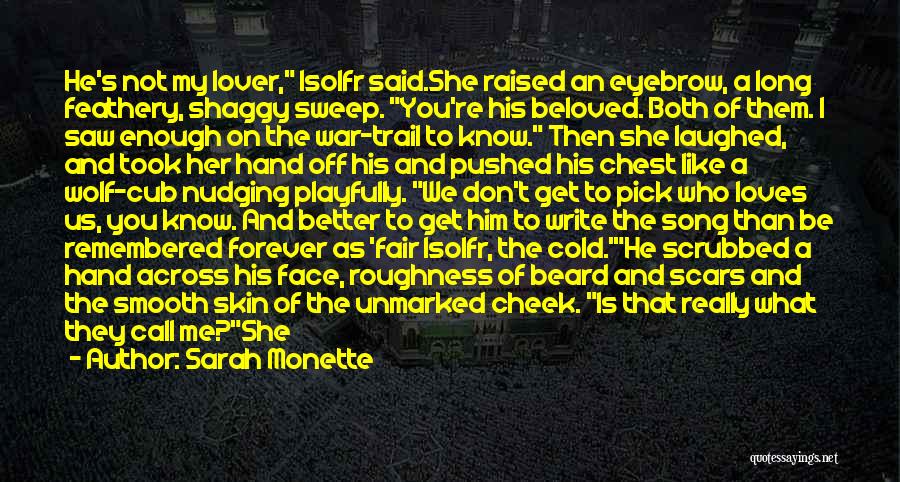 He's not my lover," Isolfr said.She raised an eyebrow, a long feathery, shaggy sweep. "You're his beloved. Both of them. I saw enough on the war-trail to know." Then she laughed, and took her hand off his and pushed his chest like a wolf-cub nudging playfully. "We don't get to pick who loves us, you know. And better to get him to write the song than be remembered forever as 'fair Isolfr, the cold.'"He scrubbed a hand across his face, roughness of beard and scars and the smooth skin of the unmarked cheek. "Is that really what they call me?"She

- Author: Sarah Monette

quotessayings.net